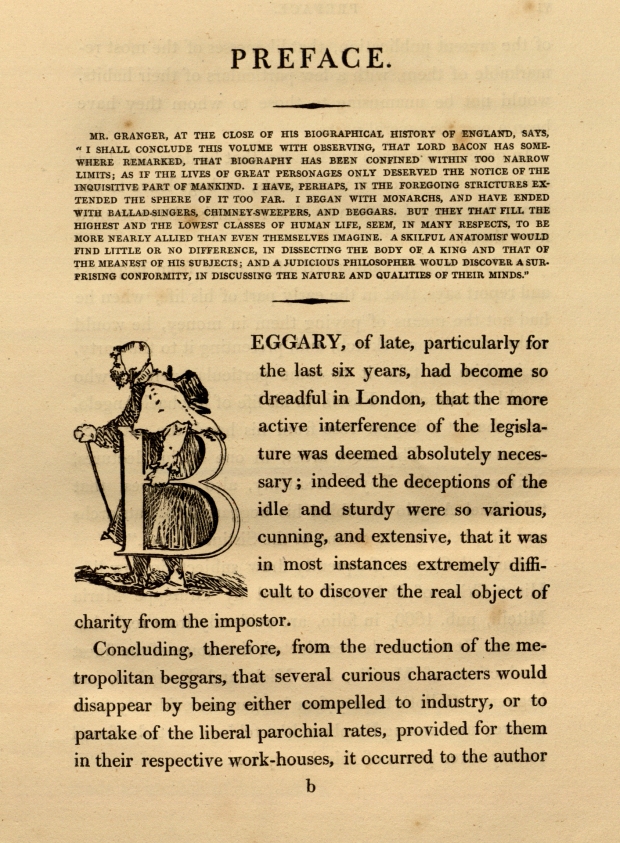 PREFACE.

MR. GRANGER, AT THE CLOSE OF HIS BIOGRAPHICAL HISTORY OF ENGLAND, SAYS, "I SHALL CONCLUDE THIS VOLUME WITH OBSERVING, THAT LORD BACON HAS SOMEWHERE REMARKED, THAT BIOGRAPHY HAS BEEN CONFINED WITHIN TOO NARROW LIMITS; AS IF THE LIVES OF GREAT PERSONAGES ONLY DESERVED THE NOTICE OF THE INQUISITIVE PART OF MANKIND. I HAVE, PERHAPS, IN THE FOREGOING STRICTURES EXTENDED THE SPHERE OF IT TOO FAR. I BEGAN WITH MONARCHS, AND HAVE ENDED WITH BALLAD-SINGERS, CHIMNEY-SWEEPERS, AND BEGGARS. BUT THEY THAT FILL THE HIGHEST AND THE LOWEST CLASSES OF HUMAN LIFE, SEEM, IN MANY RESPECTS, TO BE MORE NEARLY ALLIED THAN EVEN THEMSELVES IMAGINE. A SKILFUL ANATOMIST WOULD FIND LITTLE OR NO DIFFERENCE, IN DISSECTING THE BODY OF A KING AND THAT OF THE MEANEST OF HIS SUBJECTS; AND A JUDICIOUS PHILOSOPHER WOULD DISCOVER A SURPRISING CONFORMITY, IN DISCUSSING THE NATURE AND QUALITIES OF THEIR MINDS."

BEGGARY, of late, particularly for the last six years, had become so dreadful in London, that the more active interference of the legislature was deemed absolutely necessary; indeed the deceptions of the idle and sturdy were so various, cunning, and extensive, that it was in most instances extremely difficult to discover the real object of charity from the impostor.

Concluding, therefore, from the reduction of the metropolitan beggars, that several curious characters would disappear by being either compelled to industry, or to partake of the liberal parochial rates, provided for them in their respective work-houses, it occurred to the author

b